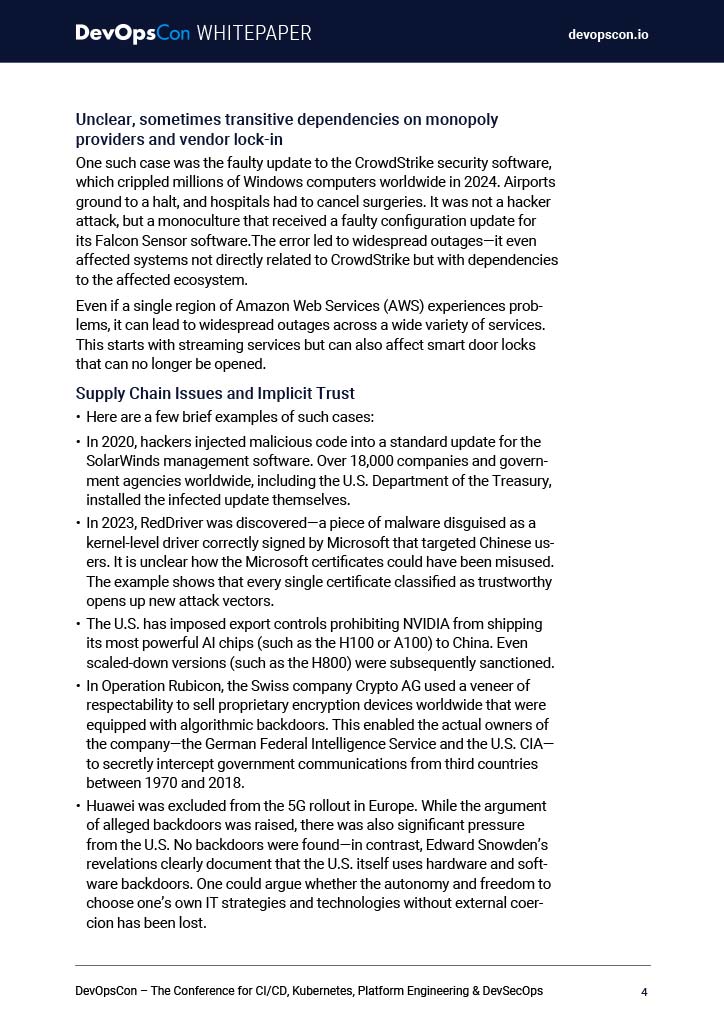 DevOpsCon WHITEPAPER devopscon.io

Unclear, sometimes transitive dependencies on monopoly providers and vendor lock-in

One such case was the faulty update to the CrowdStrike security software, which crippled millions of Windows computers worldwide in 2024. Airports ground to a halt, and hospitals had to cancel surgeries. It was not a hacker attack, but a monoculture that received a faulty configuration update for its Falcon Sensor software.The error led to widespread outages—it even affected systems not directly related to CrowdStrike but with dependencies to the affected ecosystem.

Even if a single region of Amazon Web Services (AWS) experiences problems, it can lead to widespread outages across a wide variety of services. This starts with streaming services but can also affect smart door locks that can no longer be opened.

Supply Chain Issues and Implicit Trust

• Here are a few brief examples of such cases:
• In 2020, hackers injected malicious code into a standard update for the SolarWinds management software. Over 18,000 companies and government agencies worldwide, including the U.S. Department of the Treasury, installed the infected update themselves.
• In 2023, RedDriver was discovered—a piece of malware disguised as a kernel-level driver correctly signed by Microsoft that targeted Chinese users. It is unclear how the Microsoft certificates could have been misused. The example shows that every single certificate classified as trustworthy opens up new attack vectors.
• The U.S. has imposed export controls prohibiting NVIDIA from shipping its most powerful AI chips (such as the H100 or A100) to China. Even scaled-down versions (such as the H800) were subsequently sanctioned.
• In Operation Rubicon, the Swiss company Crypto AG used a veneer of respectability to sell proprietary encryption devices worldwide that were equipped with algorithmic backdoors. This enabled the actual owners of the company—the German Federal Intelligence Service and the U.S. CIA—to secretly intercept government communications from third countries between 1970 and 2018.
• Huawei was excluded from the 5G rollout in Europe. While the argument of alleged backdoors was raised, there was also significant pressure from the U.S. No backdoors were found—in contrast, Edward Snowden's revelations clearly document that the U.S. itself uses hardware and software backdoors. One could argue whether the autonomy and freedom to choose one's own IT strategies and technologies without external coercion has been lost.

DevOpsCon – The Conference for CI/CD, Kubernetes, Platform Engineering & DevSecOps 4